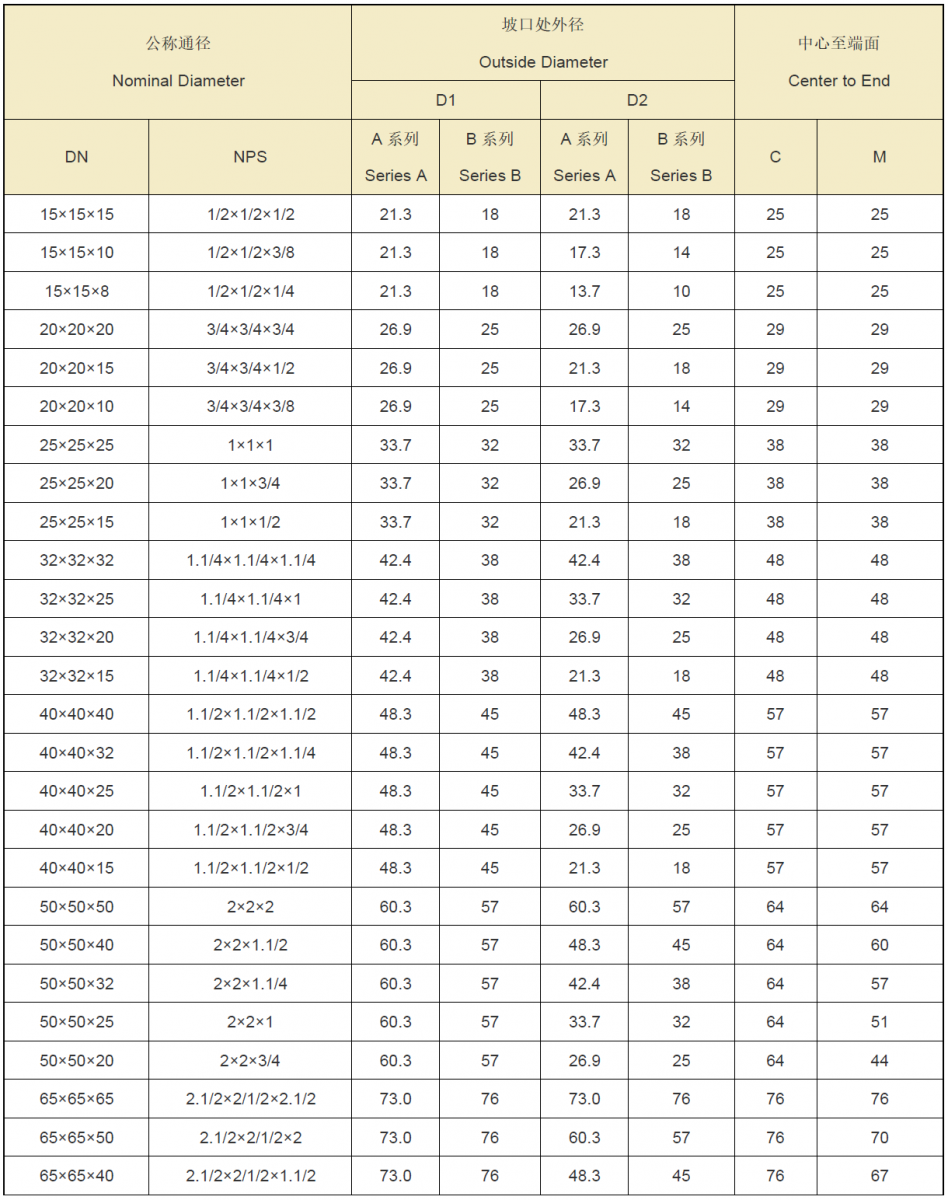 | 公称通径 Nominal Diameter | | 坡口处外径 Outside Diameter | | | | 中心至端面 Center to End | |
|---|---|---|---|---|---|---|---|
| | | D1 | | D2 | | | |
| DN | NPS | A 系列 Series A | B 系列 Series B | A 系列 Series A | B 系列 Series B | C | M |
| 15×15×15 | 1/2×1/2×1/2 | 21.3 | 18 | 21.3 | 18 | 25 | 25 |
| 15×15×10 | 1/2×1/2×3/8 | 21.3 | 18 | 17.3 | 14 | 25 | 25 |
| 15×15×8 | 1/2×1/2×1/4 | 21.3 | 18 | 13.7 | 10 | 25 | 25 |
| 20×20×20 | 3/4×3/4×3/4 | 26.9 | 25 | 26.9 | 25 | 29 | 29 |
| 20×20×15 | 3/4×3/4×1/2 | 26.9 | 25 | 21.3 | 18 | 29 | 29 |
| 20×20×10 | 3/4×3/4×3/8 | 26.9 | 25 | 17.3 | 14 | 29 | 29 |
| 25×25×25 | 1×1×1 | 33.7 | 32 | 33.7 | 32 | 38 | 38 |
| 25×25×20 | 1×1×3/4 | 33.7 | 32 | 26.9 | 25 | 38 | 38 |
| 25×25×15 | 1×1×1/2 | 33.7 | 32 | 21.3 | 18 | 38 | 38 |
| 32×32×32 | 1.1/4×1.1/4×1.1/4 | 42.4 | 38 | 42.4 | 38 | 48 | 48 |
| 32×32×25 | 1.1/4×1.1/4×1 | 42.4 | 38 | 33.7 | 32 | 48 | 48 |
| 32×32×20 | 1.1/4×1.1/4×3/4 | 42.4 | 38 | 26.9 | 25 | 48 | 48 |
| 32×32×15 | 1.1/4×1.1/4×1/2 | 42.4 | 38 | 21.3 | 18 | 48 | 48 |
| 40×40×40 | 1.1/2×1.1/2×1.1/2 | 48.3 | 45 | 48.3 | 45 | 57 | 57 |
| 40×40×32 | 1.1/2×1.1/2×1.1/4 | 48.3 | 45 | 42.4 | 38 | 57 | 57 |
| 40×40×25 | 1.1/2×1.1/2×1 | 48.3 | 45 | 33.7 | 32 | 57 | 57 |
| 40×40×20 | 1.1/2×1.1/2×3/4 | 48.3 | 45 | 26.9 | 25 | 57 | 57 |
| 40×40×15 | 1.1/2×1.1/2×1/2 | 48.3 | 45 | 21.3 | 18 | 57 | 57 |
| 50×50×50 | 2×2×2 | 60.3 | 57 | 60.3 | 57 | 64 | 64 |
| 50×50×40 | 2×2×1.1/2 | 60.3 | 57 | 48.3 | 45 | 64 | 60 |
| 50×50×32 | 2×2×1.1/4 | 60.3 | 57 | 42.4 | 38 | 64 | 57 |
| 50×50×25 | 2×2×1 | 60.3 | 57 | 33.7 | 32 | 64 | 51 |
| 50×50×20 | 2×2×3/4 | 60.3 | 57 | 26.9 | 25 | 64 | 44 |
| 65×65×65 | 2.1/2×2/1/2×2.1/2 | 73.0 | 76 | 73.0 | 76 | 76 | 76 |
| 65×65×50 | 2.1/2×2/1/2×2 | 73.0 | 76 | 60.3 | 57 | 76 | 70 |
| 65×65×40 | 2.1/2×2/1/2×1.1/2 | 73.0 | 76 | 48.3 | 45 | 76 | 67 |